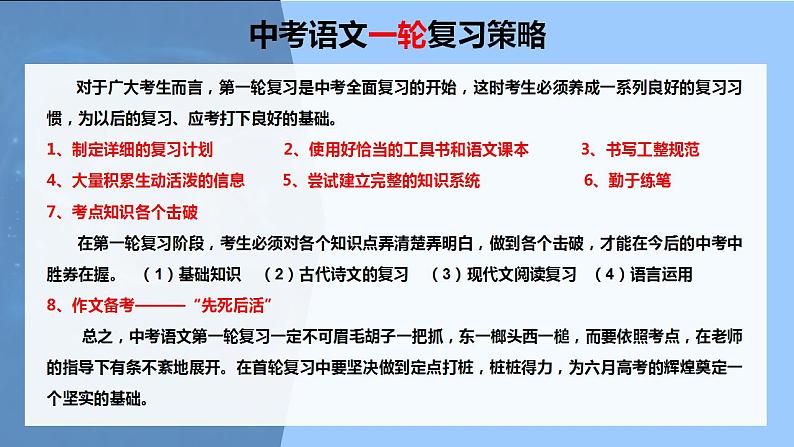 中考语文一轮复习策略

对于广大考生而言，第一轮复习是中考全面复习的开始，这时考生必须养成一系列良好的复习习惯，为以后的复习、应考打下良好的基础。

1、制定详细的复习计划　　2、使用好恰当的工具书和语文课本　　3、书写工整规范

4、大量积累生动活泼的信息　　5、尝试建立完整的知识系统　　6、勤于练笔

7、考点知识各个击破

在第一轮复习阶段，考生必须对各个知识点弄清楚弄明白，做到各个击破，才能在今后的中考中胜券在握。　（1）基础知识　（2）古代诗文的复习　（3）现代文阅读复习　（4）语言运用

8、作文备考———“先死后活”

总之，中考语文第一轮复习一定不可眉毛胡子一把抓，东一榔头西一槌，而要依照考点，在老师的指导下有条不紊地展开。在首轮复习中要坚决做到定点打桩，桩桩得力，为六月高考的辉煌奠定一个坚实的基础。